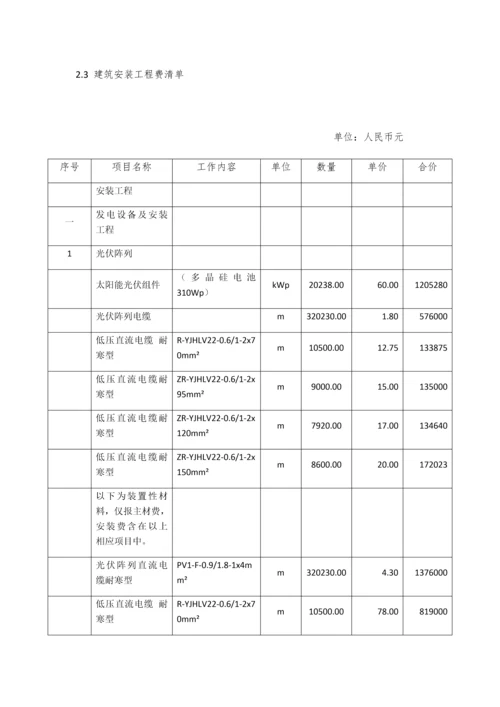 2.3 建筑安装工程费清单

单位：人民币元

| 序号 | 项目名称 | 工作内容 | 单位 | 数量 | 单价 | 合价 |
|---|---|---|---|---|---|---|
| | 安装工程 | | | | | |
| 一 | 发电设备及安装工程 | | | | | |
| 1 | 光伏阵列 | | | | | |
| | 太阳能光伏组件 | （多晶硅电池310Wp） | kWp | 20238.00 | 60.00 | 1205280 |
| | 光伏阵列电缆 | | m | 320230.00 | 1.80 | 576000 |
| | 低压直流电缆 耐寒型 | R-YJHLV22-0.6/1-2x70mm² | m | 10500.00 | 12.75 | 133875 |
| | 低压直流电缆耐寒型 | ZR-YJHLV22-0.6/1-2x95mm² | m | 9000.00 | 15.00 | 135000 |
| | 低压直流电缆耐寒型 | ZR-YJHLV22-0.6/1-2x120mm² | m | 7920.00 | 17.00 | 134640 |
| | 低压直流电缆耐寒型 | ZR-YJHLV22-0.6/1-2x150mm² | m | 8600.00 | 20.00 | 172023 |
| | 以下为装置性材料，仅报主材费，安装费含在以上相应项目中。 | | | | | |
| | 光伏阵列直流电缆耐寒型 | PV1-F-0.9/1.8-1x4mm² | m | 320230.00 | 4.30 | 1376000 |
| | 低压直流电缆 耐寒型 | R-YJHLV22-0.6/1-2x70mm² | m | 10500.00 | 78.00 | 819000 |